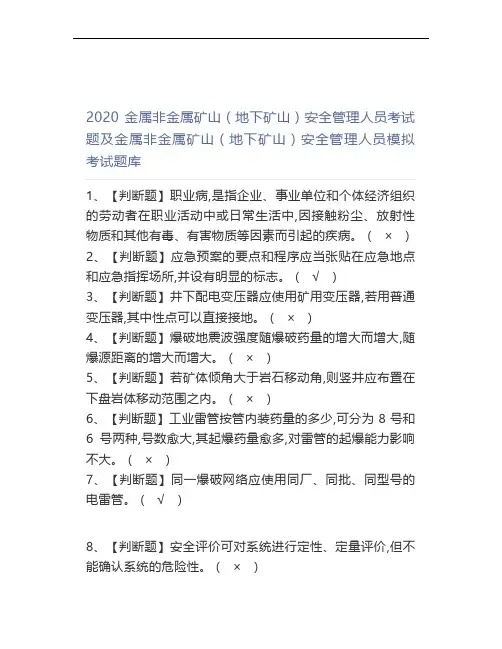 2020 金属非金属矿山（地下矿山）安全管理人员考试题及金属非金属矿山（地下矿山）安全管理人员模拟考试题库

1、【判断题】职业病,是指企业、事业单位和个体经济组织的劳动者在职业活动中或日常生活中,因接触粉尘、放射性物质和其他有毒、有害物质等因素而引起的疾病。（ × ）
2、【判断题】应急预案的要点和程序应当张贴在应急地点和应急指挥场所,并设有明显的标志。（ √ ）
3、【判断题】井下配电变压器应使用矿用变压器,若用普通变压器,其中性点可以直接接地。（ × ）
4、【判断题】爆破地震波强度随爆破药量的增大而增大,随爆源距离的增大而增大。（ × ）
5、【判断题】若矿体倾角大于岩石移动角,则竖井应布置在下盘岩体移动范围之内。（ × ）
6、【判断题】工业雷管按管内装药量的多少,可分为 8 号和 6 号两种,号数愈大,其起爆药量愈多,对雷管的起爆能力影响不大。（ × ）
7、【判断题】同一爆破网络应使用同厂、同批、同型号的电雷管。（ √ ）

8、【判断题】安全评价可对系统进行定性、定量评价,但不能确认系统的危险性。（ × ）